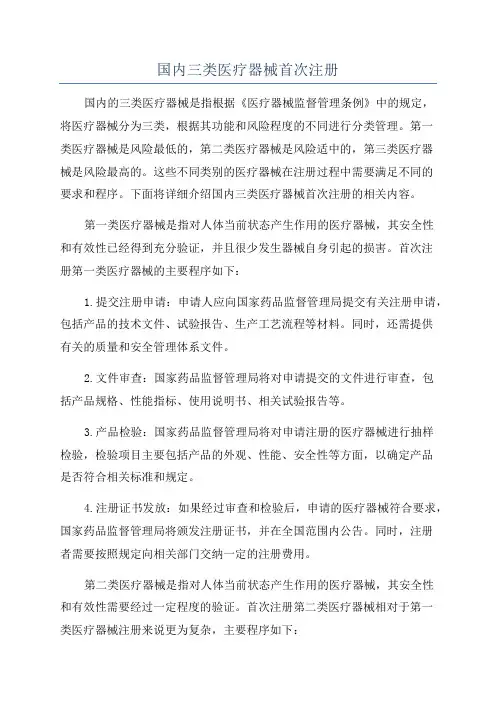 国内三类医疗器械首次注册

国内的三类医疗器械是指根据《医疗器械监督管理条例》中的规定，将医疗器械分为三类，根据其功能和风险程度的不同进行分类管理。第一类医疗器械是风险最低的，第二类医疗器械是风险适中的，第三类医疗器械是风险最高的。这些不同类别的医疗器械在注册过程中需要满足不同的要求和程序。下面将详细介绍国内三类医疗器械首次注册的相关内容。

第一类医疗器械是指对人体当前状态产生作用的医疗器械，其安全性和有效性已经得到充分验证，并且很少发生器械自身引起的损害。首次注册第一类医疗器械的主要程序如下：

1.提交注册申请：申请人应向国家药品监督管理局提交有关注册申请，包括产品的技术文件、试验报告、生产工艺流程等材料。同时，还需提供有关的质量和安全管理体系文件。

2.文件审查：国家药品监督管理局将对申请提交的文件进行审查，包括产品规格、性能指标、使用说明书、相关试验报告等。

3.产品检验：国家药品监督管理局将对申请注册的医疗器械进行抽样检验，检验项目主要包括产品的外观、性能、安全性等方面，以确定产品是否符合相关标准和规定。

4.注册证书发放：如果经过审查和检验后，申请的医疗器械符合要求，国家药品监督管理局将颁发注册证书，并在全国范围内公告。同时，注册者需要按照规定向相关部门交纳一定的注册费用。

第二类医疗器械是指对人体当前状态产生作用的医疗器械，其安全性和有效性需要经过一定程度的验证。首次注册第二类医疗器械相对于第一类医疗器械注册来说更为复杂，主要程序如下：